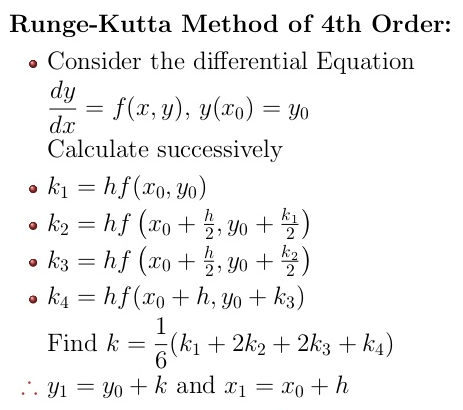 Runge-Kutta Method of 4th Order:

• Consider the differential Equation $\frac{dy}{dx} = f(x, y)$, $y(x_0) = y_0$
Calculate successively

• $k_1 = hf(x_0, y_0)$
• $k_2 = hf\left(x_0 + \frac{h}{2}, y_0 + \frac{k_1}{2}\right)$
• $k_3 = hf\left(x_0 + \frac{h}{2}, y_0 + \frac{k_2}{2}\right)$
• $k_4 = hf(x_0 + h, y_0 + k_3)$
Find $k = \frac{1}{6}(k_1 + 2k_2 + 2k_3 + k_4)$

$\therefore y_1 = y_0 + k$ and $x_1 = x_0 + h$